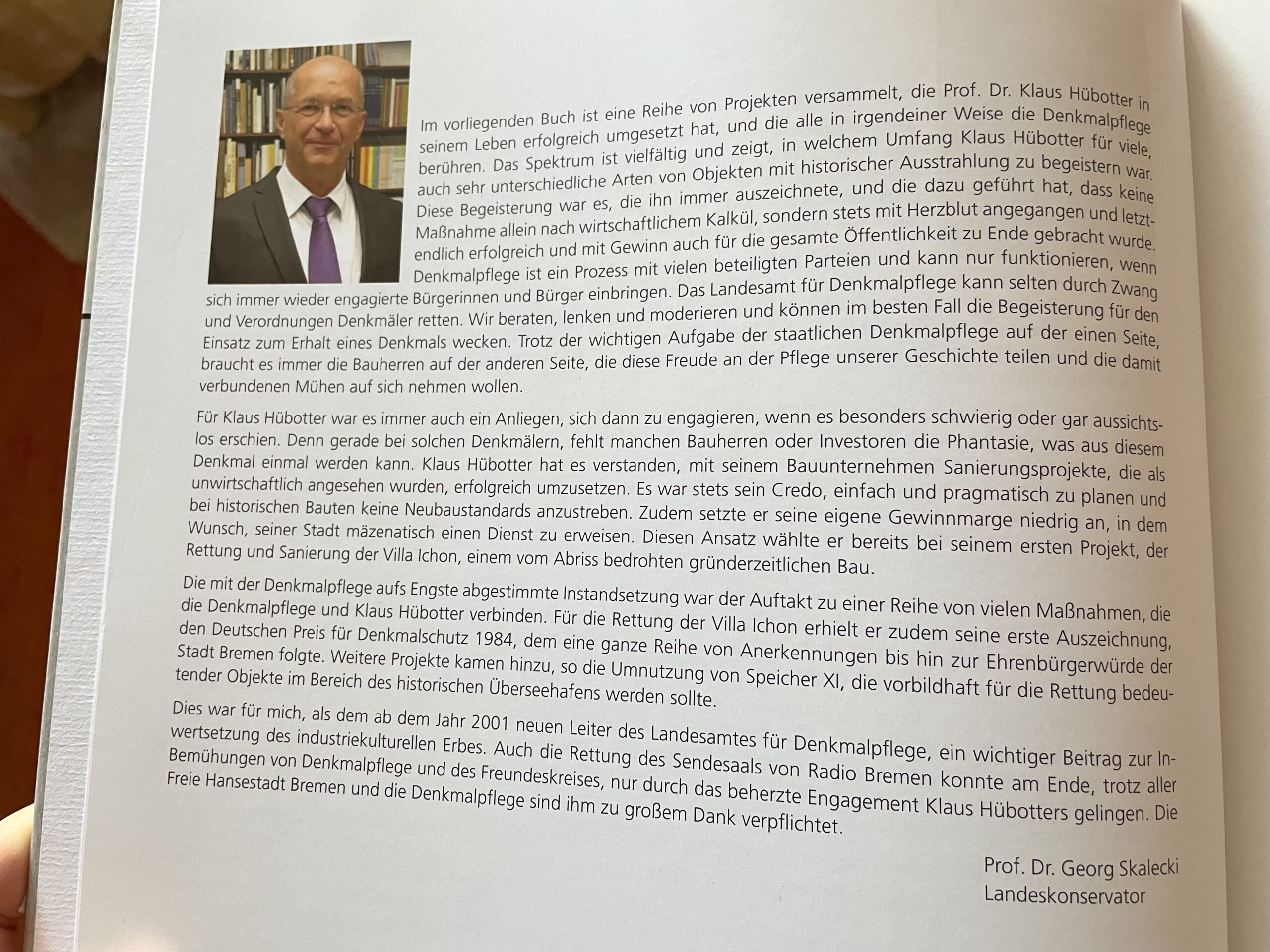 Im vorliegenden Buch ist eine Reihe von Projekten versammelt, die Prof. Dr. Klaus Hübotter in seinem Leben erfolgreich umgesetzt hat, und die alle in irgendeiner Weise die Denkmalpflege berühren. Das Spektrum ist vielfältig und zeigt, in welchem Umfang Klaus Hübotter für viele, auch sehr unterschiedliche Arten von Objekten mit historischer Ausstrahlung zu begeistern war. Diese Begeisterung war es, die ihn immer auszeichnete, und die dazu geführt hat, dass keine Maßnahme allein nach wirtschaftlichem Kalkül, sondern stets mit Herzblut angegangen und letztendlich erfolgreich und mit Gewinn auch für die gesamte Öffentlichkeit zu Ende gebracht wurde. Denkmalpflege ist ein Prozess mit vielen beteiligten Parteien und kann nur funktionieren, wenn sich immer wieder engagierte Bürgerinnen und Bürger einbringen. Das Landesamt für Denkmalpflege kann selten durch Zwang und Verordnungen Denkmäler retten. Wir beraten, lenken und moderieren und können im besten Fall die Begeisterung für den Einsatz zum Erhalt eines Denkmals wecken. Trotz der wichtigen Aufgabe der staatlichen Denkmalpflege auf der einen Seite, braucht es immer die Bauherren auf der anderen Seite, die diese Freude an der Pflege unserer Geschichte teilen und die damit verbundenen Mühen auf sich nehmen wollen.

Für Klaus Hübotter war es immer auch ein Anliegen, sich dann zu engagieren, wenn es besonders schwierig oder gar aussichtslos erschien. Denn gerade bei solchen Denkmälern, fehlt manchen Bauherren oder Investoren die Phantasie, was aus diesem Denkmal einmal werden kann. Klaus Hübotter hat es verstanden, mit seinem Bauunternehmen Sanierungsprojekte, die als unwirtschaftlich angesehen wurden, erfolgreich umzusetzen. Es war stets sein Credo, einfach und pragmatisch zu planen und bei historischen Bauten keine Neubaustandards anzustreben. Zudem setzte er seine eigene Gewinnmarge niedrig an, in dem Wunsch, seiner Stadt mäzenatisch einen Dienst zu erweisen. Diesen Ansatz wählte er bereits bei seinem ersten Projekt, der Rettung und Sanierung der Villa Ichon, einem vom Abriss bedrohten gründerzeitlichen Bau.

Die mit der Denkmalpflege aufs Engste abgestimmte Instandsetzung war der Auftakt zu einer Reihe von vielen Maßnahmen, die die Denkmalpflege und Klaus Hübotter verbinden. Für die Rettung der Villa Ichon erhielt er zudem seine erste Auszeichnung, den Deutschen Preis für Denkmalschutz 1984, dem eine ganze Reihe von Anerkennungen bis hin zur Ehrenbürgerwürde der Stadt Bremen folgte. Weitere Projekte kamen hinzu, so die Umnutzung von Speicher XI, die vorbildhaft für die Rettung bedeutender Objekte im Bereich des historischen Überseehafens werden sollte.

Dies war für mich, als dem ab dem Jahr 2001 neuen Leiter des Landesamtes für Denkmalpflege, ein wichtiger Beitrag zur Inwertsetzung des industriekulturellen Erbes. Auch die Rettung des Sendesaals von Radio Bremen konnte am Ende, trotz aller Bemühungen von Denkmalpflege und des Freundeskreises, nur durch das beherzte Engagement Klaus Hübotters gelingen. Die Freie Hansestadt Bremen und die Denkmalpflege sind ihm zu großem Dank verpflichtet.

Prof. Dr. Georg Skalecki
Landeskonservator